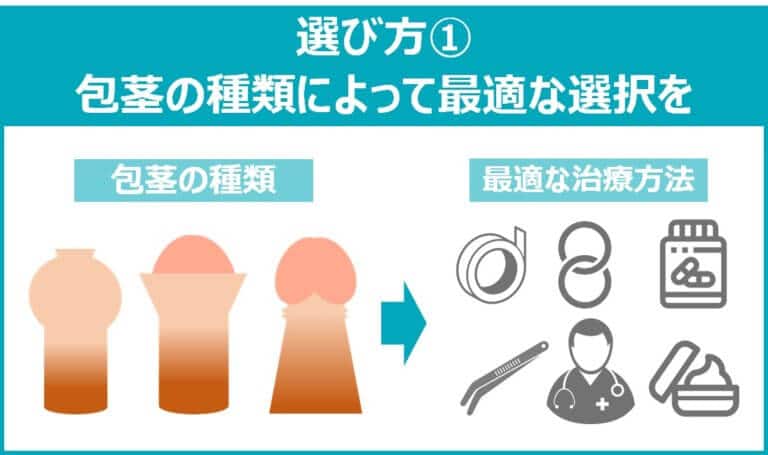 選び方①
包茎の種類によって最適な選択を

包茎の種類

最適な治療方法